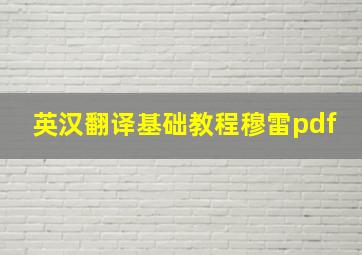 英汉翻译基础教程穆雷pdf